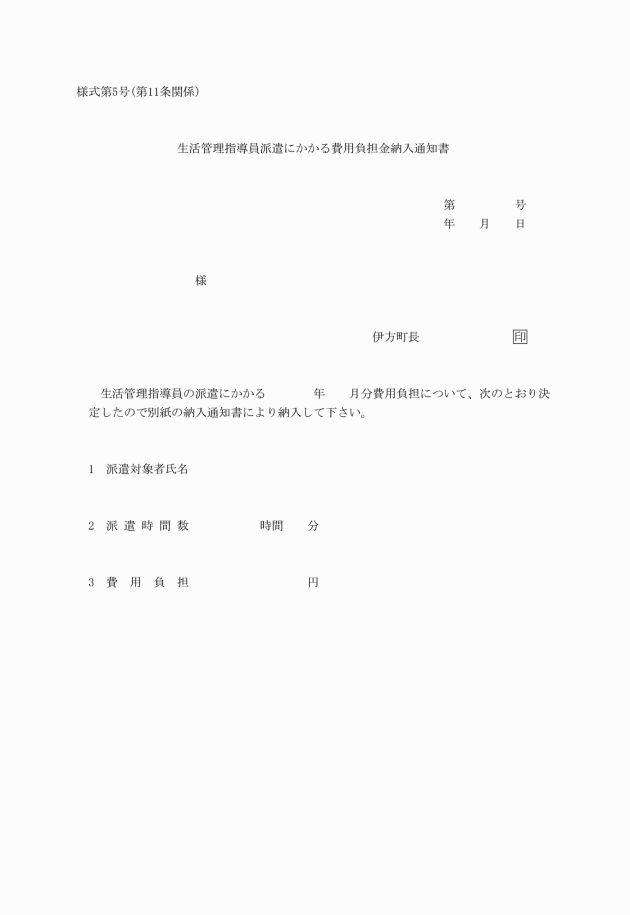 様式第5号(第11条関係)

生活管理指導員派遣にかかる費用負担金納入通知書

第　　　号
年　月　日

様

伊方町長　　　　　印

生活管理指導員の派遣にかかる　　年　　月分費用負担について、次のとおり決定したので別紙の納入通知書により納入して下さい。

1　派遣対象者氏名

2　派 遣 時 間 数　　　　時間　　分

3　費　用　負　担　　　　　　円